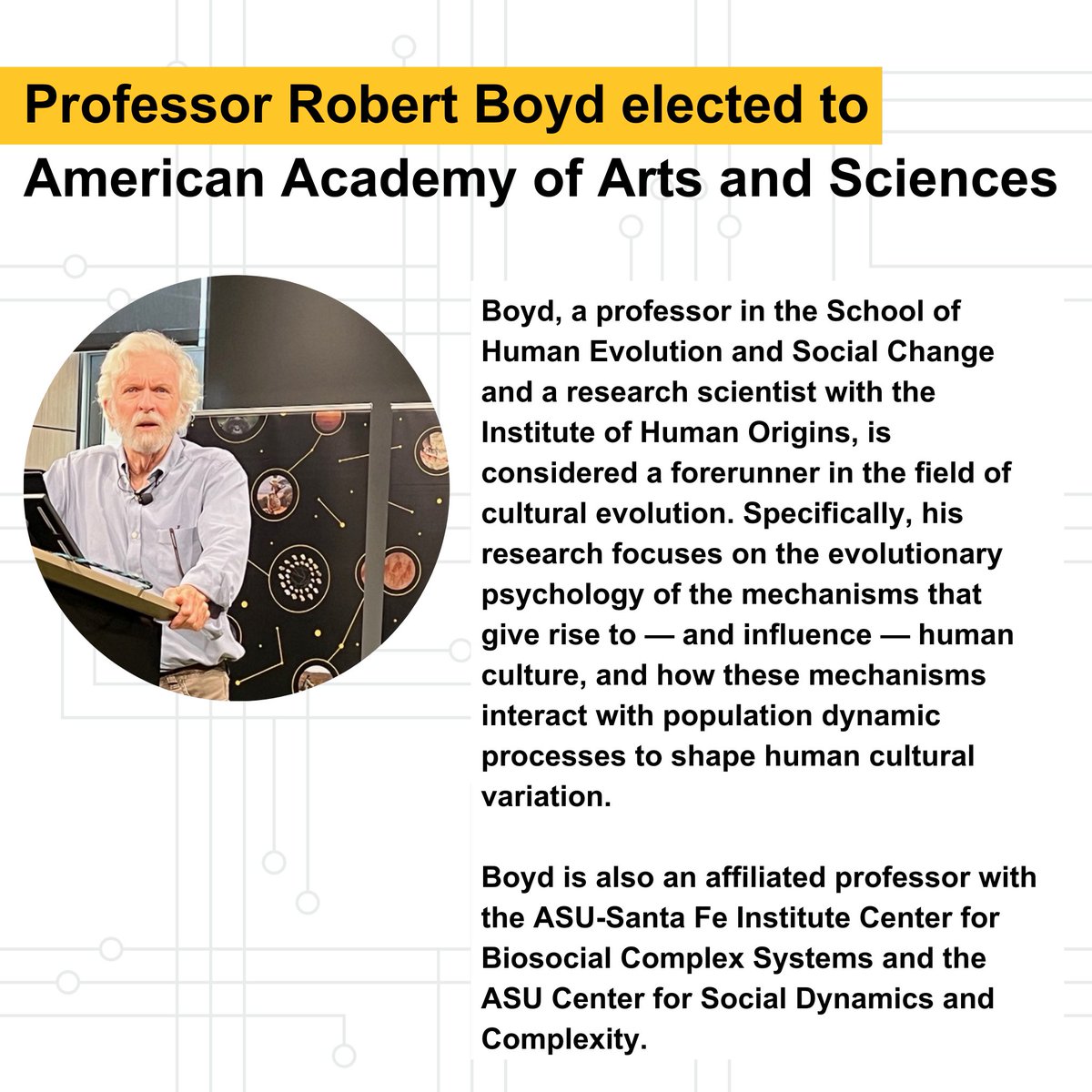 Professor Robert Boyd elected to
American Academy of Arts and Sciences

Boyd, a professor in the School of Human Evolution and Social Change and a research scientist with the Institute of Human Origins, is considered a forerunner in the field of cultural evolution. Specifically, his research focuses on the evolutionary psychology of the mechanisms that give rise to — and influence — human culture, and how these mechanisms interact with population dynamic processes to shape human cultural variation.

Boyd is also an affiliated professor with the ASU-Santa Fe Institute Center for Biosocial Complex Systems and the ASU Center for Social Dynamics and Complexity.